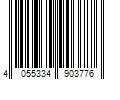 4 055334 903776